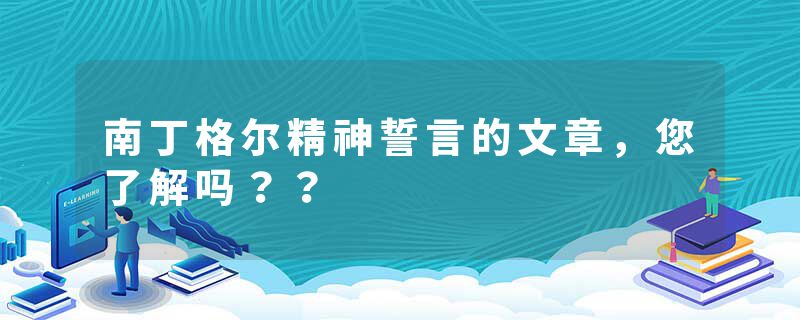 南丁格尔精神誓言的文章，您了解吗？？

E-LEARNING